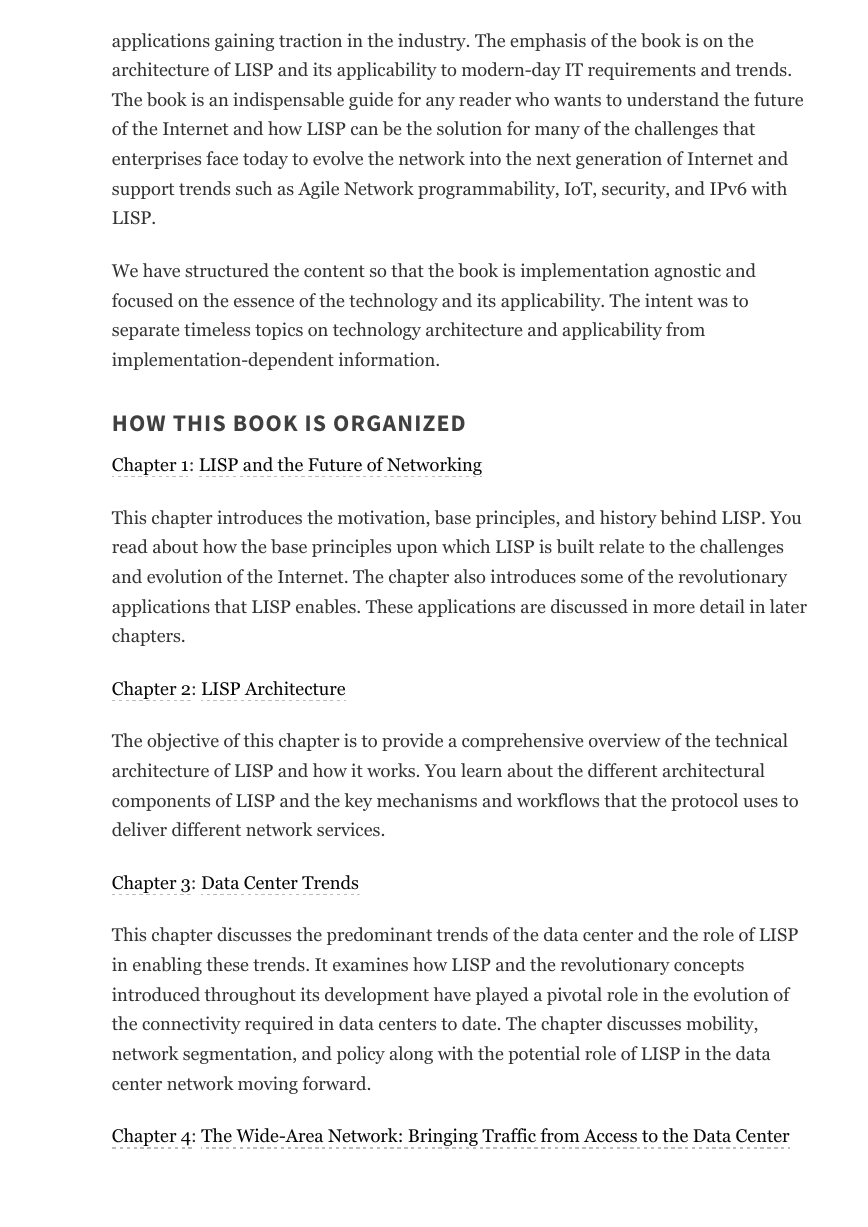 applications gaining traction in the industry. The emphasis of the book is on the architecture of LISP and its applicability to modern-day IT requirements and trends. The book is an indispensable guide for any reader who wants to understand the future of the Internet and how LISP can be the solution for many of the challenges that enterprises face today to evolve the network into the next generation of Internet and support trends such as Agile Network programmability, IoT, security, and IPv6 with LISP.

We have structured the content so that the book is implementation agnostic and focused on the essence of the technology and its applicability. The intent was to separate timeless topics on technology architecture and applicability from implementation-dependent information.

HOW THIS BOOK IS ORGANIZED

Chapter 1: LISP and the Future of Networking

This chapter introduces the motivation, base principles, and history behind LISP. You read about how the base principles upon which LISP is built relate to the challenges and evolution of the Internet. The chapter also introduces some of the revolutionary applications that LISP enables. These applications are discussed in more detail in later chapters.

Chapter 2: LISP Architecture

The objective of this chapter is to provide a comprehensive overview of the technical architecture of LISP and how it works. You learn about the different architectural components of LISP and the key mechanisms and workflows that the protocol uses to deliver different network services.

Chapter 3: Data Center Trends

This chapter discusses the predominant trends of the data center and the role of LISP in enabling these trends. It examines how LISP and the revolutionary concepts introduced throughout its development have played a pivotal role in the evolution of the connectivity required in data centers to date. The chapter discusses mobility, network segmentation, and policy along with the potential role of LISP in the data center network moving forward.

Chapter 4: The Wide-Area Network: Bringing Traffic from Access to the Data Center